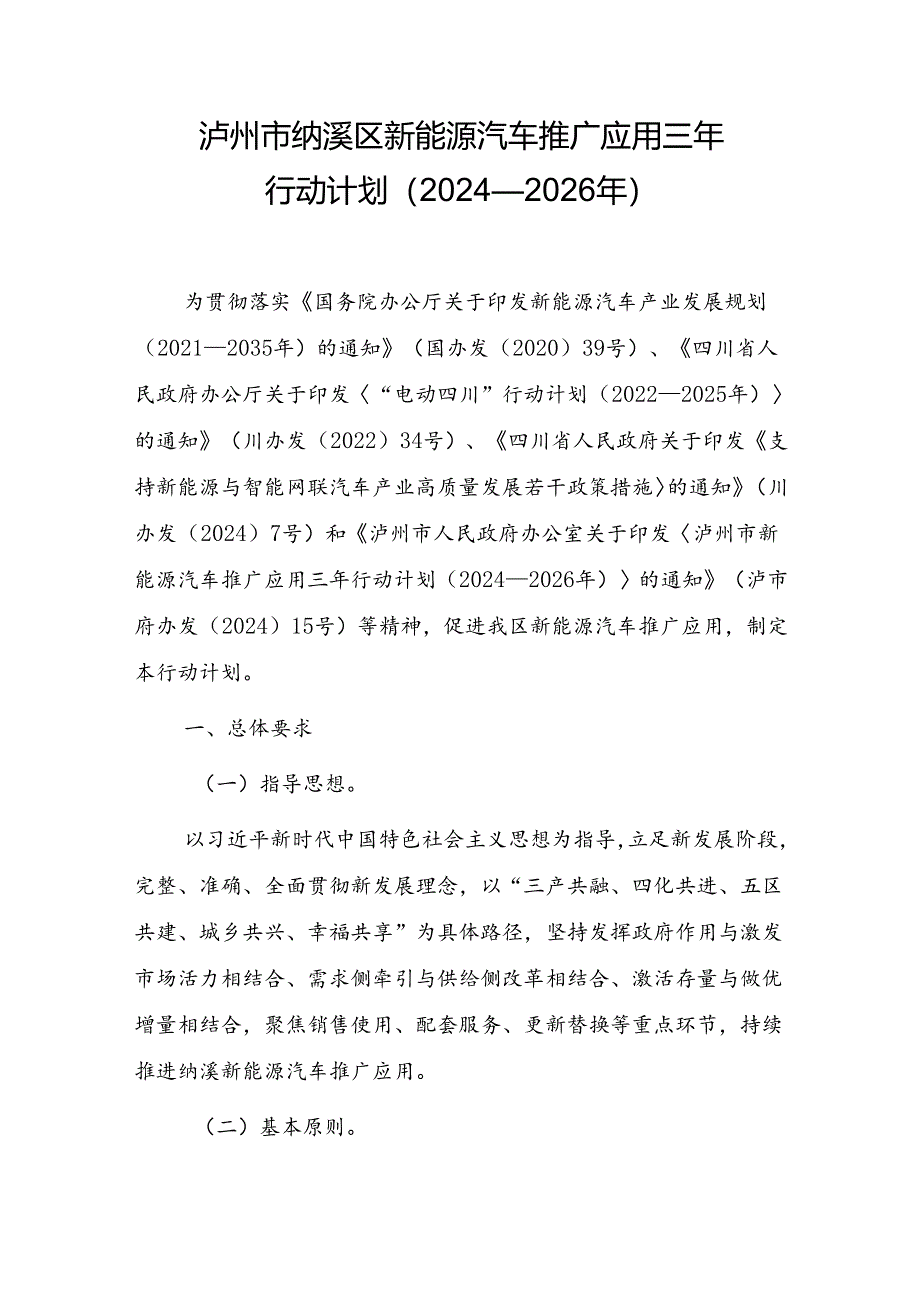 泸州市纳溪区新能源汽车推广应用三年行动计划（2024—2026年）

为贯彻落实《国务院办公厅关于印发新能源汽车产业发展规划（2021—2035年）的通知》（国办发（2020）39号）、《四川省人民政府办公厅关于印发〈“电动四川”行动计划（2022—2025年）〉的通知》（川办发（2022）34号）、《四川省人民政府关于印发《支持新能源与智能网联汽车产业高质量发展若干政策措施〉的通知》（川办发（2024）7号）和《泸州市人民政府办公室关于印发〈泸州市新能源汽车推广应用三年行动计划（2024—2026年）〉的通知》（泸市府办发（2024）15号）等精神，促进我区新能源汽车推广应用，制定本行动计划。

一、总体要求

（一）指导思想。

以习近平新时代中国特色社会主义思想为指导，立足新发展阶段，完整、准确、全面贯彻新发展理念，以“三产共融、四化共进、五区共建、城乡共兴、幸福共享”为具体路径，坚持发挥政府作用与激发市场活力相结合、需求侧牵引与供给侧改革相结合、激活存量与做优增量相结合，聚焦销售使用、配套服务、更新替换等重点环节，持续推进纳溪新能源汽车推广应用。

（二）基本原则。